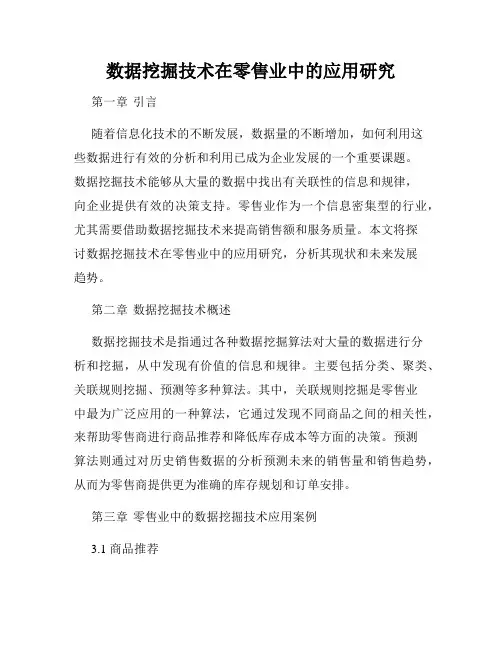 数据挖掘技术在零售业中的应用研究

第一章 引言

随着信息化技术的不断发展，数据量的不断增加，如何利用这些数据进行有效的分析和利用已成为企业发展的一个重要课题。数据挖掘技术能够从大量的数据中找出有关联性的信息和规律，向企业提供有效的决策支持。零售业作为一个信息密集型的行业，尤其需要借助数据挖掘技术来提高销售额和服务质量。本文将探讨数据挖掘技术在零售业中的应用研究，分析其现状和未来发展趋势。

第二章 数据挖掘技术概述

数据挖掘技术是指通过各种数据挖掘算法对大量的数据进行分析和挖掘，从中发现有价值的信息和规律。主要包括分类、聚类、关联规则挖掘、预测等多种算法。其中，关联规则挖掘是零售业中最为广泛应用的一种算法，它通过发现不同商品之间的相关性，来帮助零售商进行商品推荐和降低库存成本等方面的决策。预测算法则通过对历史销售数据的分析预测未来的销售量和销售趋势，从而为零售商提供更为准确的库存规划和订单安排。

第三章 零售业中的数据挖掘技术应用案例

3.1 商品推荐